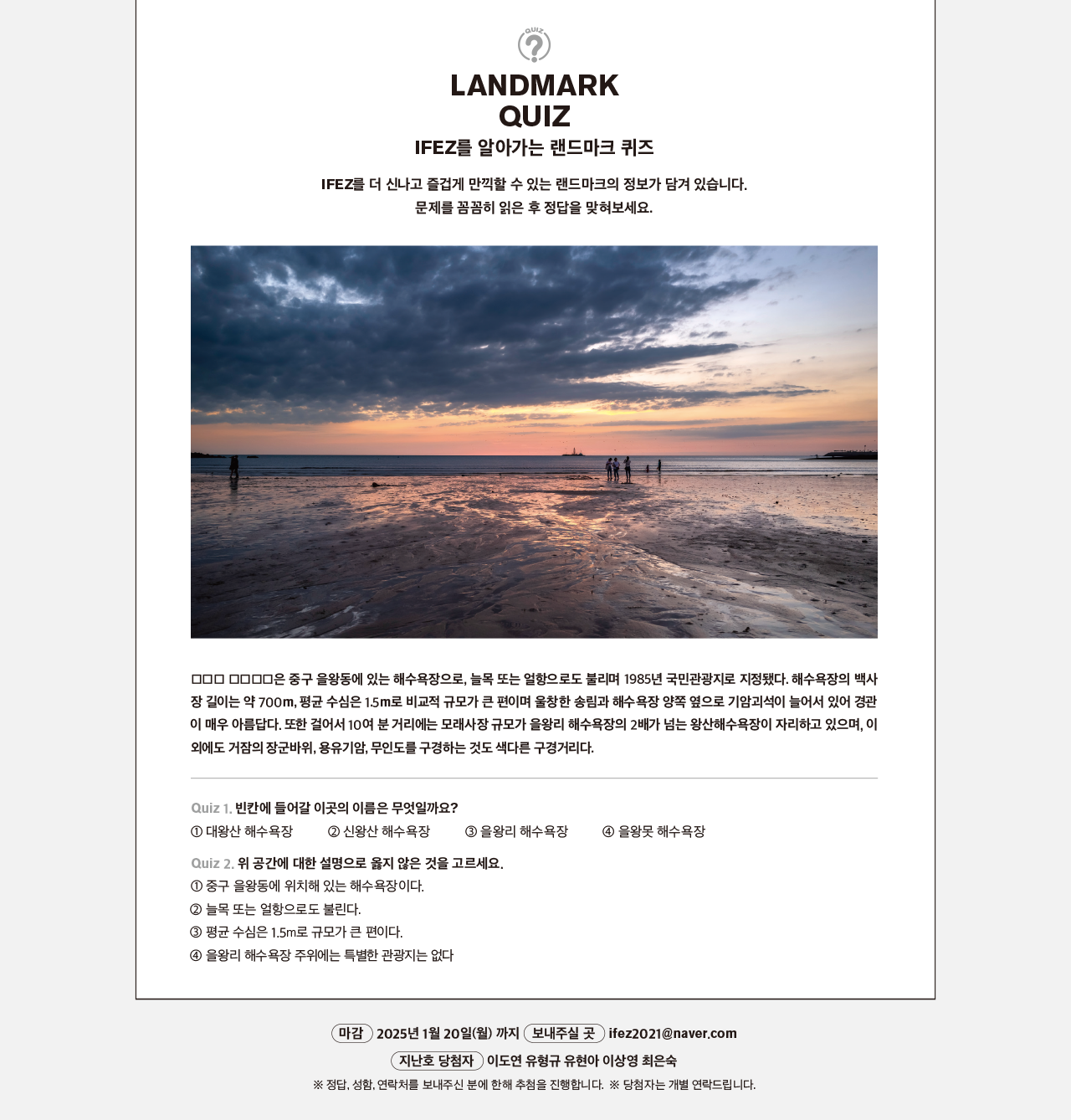 QUIZ

LANDMARK QUIZ

IFEZ를 알아가는 랜드마크 퀴즈

IFEZ를 더 신나고 즐겁게 만끽할 수 있는 랜드마크의 정보가 담겨 있습니다.
문제를 꼼꼼히 읽은 후 정답을 맞혀보세요.

□□□ □□□□은 중구 을왕동에 있는 해수욕장으로, 늘목 또는 얼항으로도 불리며 1985년 국민관광지로 지정됐다. 해수욕장의 백사장 길이는 약 700m, 평균 수심은 1.5m로 비교적 규모가 큰 편이며 울창한 송림과 해수욕장 양쪽 옆으로 기암괴석이 늘어서 있어 경관이 매우 아름답다. 또한 걸어서 10여 분 거리에는 모래사장 규모가 을왕리 해수욕장의 2배가 넘는 왕산해수욕장이 자리하고 있으며, 이 외에도 거잠의 장군바위, 용유기암, 무인도를 구경하는 것도 색다른 구경거리다.

Quiz 1. 빈칸에 들어갈 이곳의 이름은 무엇일까요?
① 대왕산 해수욕장 ② 신왕산 해수욕장 ③ 을왕리 해수욕장 ④ 을왕못 해수욕장

Quiz 2. 위 공간에 대한 설명으로 옳지 않은 것을 고르세요.
① 중구 을왕동에 위치해 있는 해수욕장이다.
② 늘목 또는 얼항으로도 불린다.
③ 평균 수심은 1.5m로 규모가 큰 편이다.
④ 을왕리 해수욕장 주위에는 특별한 관광지는 없다

마감 2025년 1월 20일(월) 까지 보내주실 곳 ifez2021@naver.com
지난호 당첨자 이도연 유형규 유현아 이상영 최은숙
※ 정답, 성함, 연락처를 보내주신 분에 한해 추첨을 진행합니다. ※ 당첨자는 개별 연락드립니다.